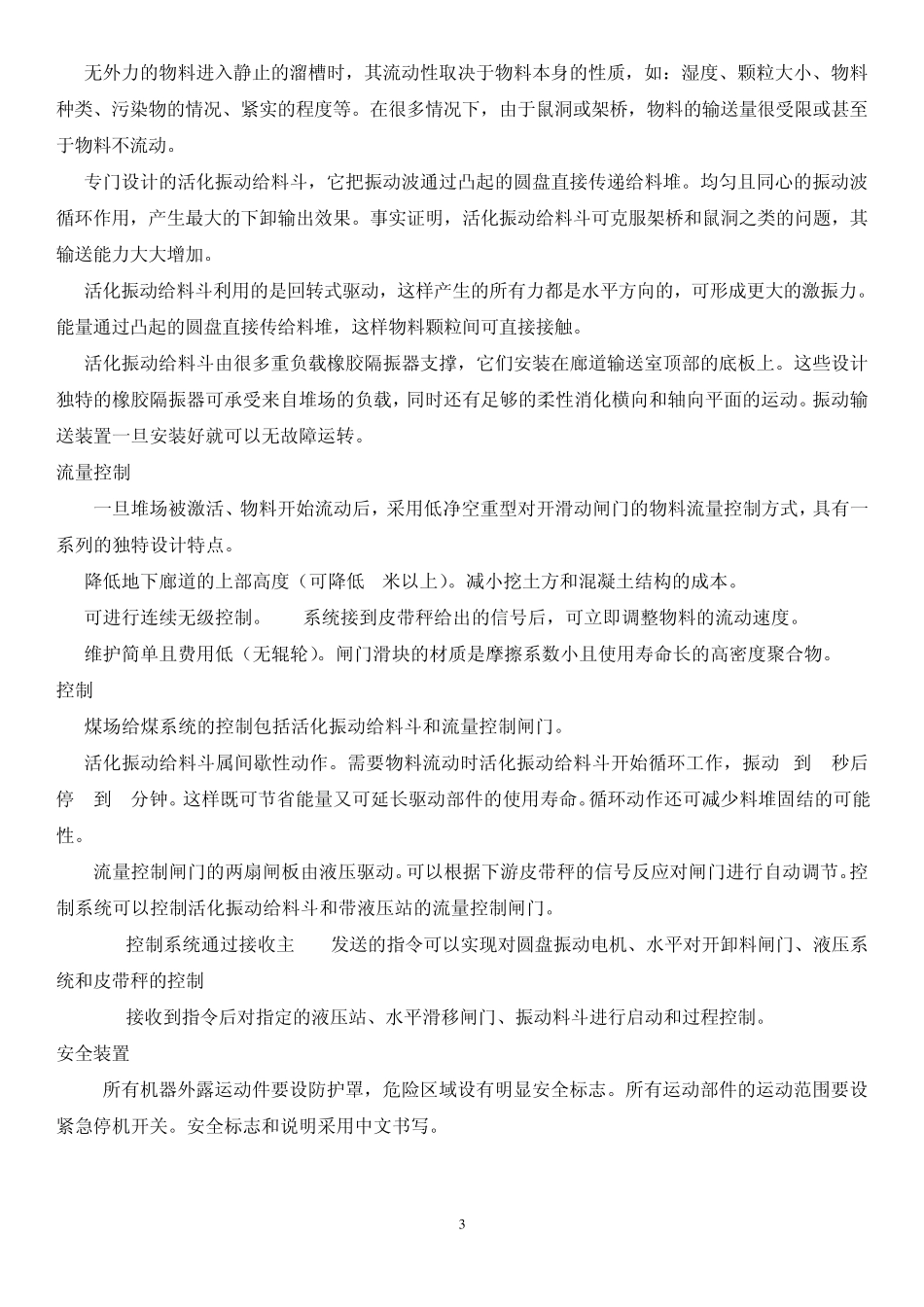 无外力的物料进入静止的溜槽时，其流动性取决于物料本身的性质，如：湿度、颗粒大小、物料种类、污染物的情况、紧实的程度等。在很多情况下，由于鼠洞或架桥，物料的输送量很受限或甚至于物料不流动。

专门设计的活化振动给料斗，它把振动波通过凸起的圆盘直接传递给料堆。均匀且同心的振动波循环作用，产生最大的下卸输出效果。事实证明，活化振动给料斗可克服架桥和鼠洞之类的问题，其输送能力大大增加。

活化振动给料斗利用的是回转式驱动，这样产生的所有力都是水平方向的，可形成更大的激振力。能量通过凸起的圆盘直接传给料堆，这样物料颗粒间可直接接触。

活化振动给料斗由很多重负载橡胶隔振器支撑，它们安装在廊道输送室顶部的底板上。这些设计独特的橡胶隔振器可承受来自堆场的负载，同时还有足够的柔性消化横向和轴向平面的运动。振动输送装置一旦安装好就可以无故障运转。

流量控制

一旦堆场被激活、物料开始流动后，采用低净空重型对开滑动闸门的物料流量控制方式，具有一系列的独特设计特点。

降低地下廊道的上部高度（可降低 米以上）。减小挖土方和混凝土结构的成本。

可进行连续无级控制。 系统接到皮带秤给出的信号后，可立即调整物料的流动速度。

维护简单且费用低（无辊轮）。闸门滑块的材质是摩擦系数小且使用寿命长的高密度聚合物。

控制

煤场给煤系统的控制包括活化振动给料斗和流量控制闸门。

活化振动给料斗属间歇性动作。需要物料流动时活化振动给料斗开始循环工作，振动 到 秒后停 到 分钟。这样既可节省能量又可延长驱动部件的使用寿命。循环动作还可减少料堆固结的可能性。

流量控制闸门的两扇闸板由液压驱动。可以根据下游皮带秤的信号反应对闸门进行自动调节。控制系统可以控制活化振动给料斗和带液压站的流量控制闸门。

控制系统通过接收主 发送的指令可以实现对圆盘振动电机、水平对开卸料闸门、液压系统和皮带秤的控制

接收到指令后对指定的液压站、水平滑移闸门、振动料斗进行启动和过程控制。

安全装置

所有机器外露运动件要设防护罩，危险区域设有明显安全标志。所有运动部件的运动范围要设紧急停机开关。安全标志和说明采用中文书写。

3